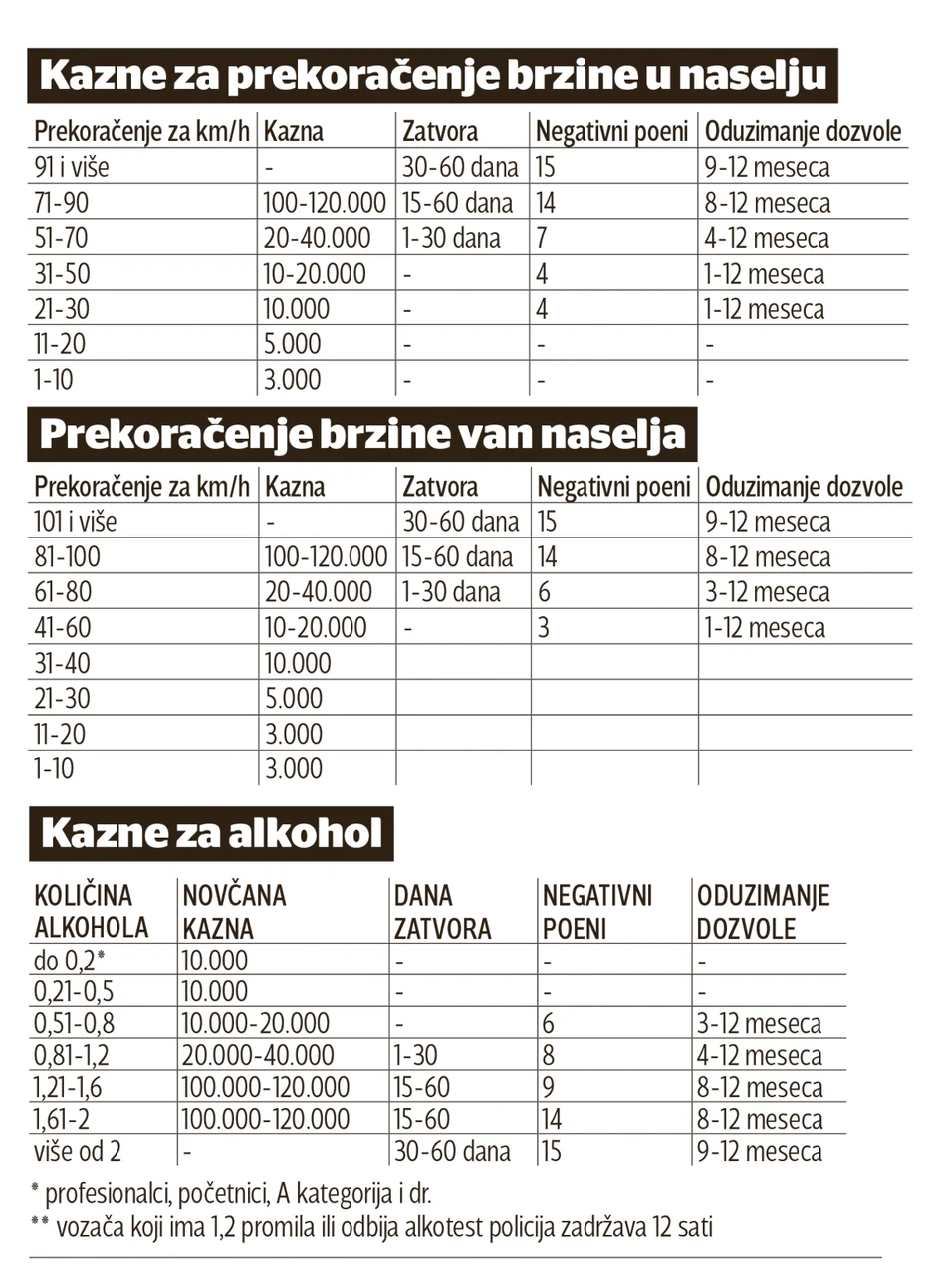 Kazne za prekoračenje brzine u naselju

| Prekoračenje za km/h | Kazna | Zatvora | Negativni poeni | Oduzimanje dozvole |
|---|---|---|---|---|
| 91 i više | - | 30-60 dana | 15 | 9-12 meseca |
| 71-90 | 100-120.000 | 15-60 dana | 14 | 8-12 meseca |
| 51-70 | 20-40.000 | 1-30 dana | 7 | 4-12 meseca |
| 31-50 | 10-20.000 | - | 4 | 1-12 meseca |
| 21-30 | 10.000 | - | 4 | 1-12 meseca |
| 11-20 | 5.000 | - | - | - |
| 1-10 | 3.000 | - | - | - |

Prekoračenje brzine van naselja

| Prekoračenje za km/h | Kazna | Zatvora | Negativni poeni | Oduzimanje dozvole |
|---|---|---|---|---|
| 101 i više | - | 30-60 dana | 15 | 9-12 meseca |
| 81-100 | 100-120.000 | 15-60 dana | 14 | 8-12 meseca |
| 61-80 | 20-40.000 | 1-30 dana | 6 | 3-12 meseca |
| 41-60 | 10-20.000 | - | 3 | 1-12 meseca |
| 31-40 | 10.000 | | | |
| 21-30 | 5.000 | | | |
| 11-20 | 3.000 | | | |
| 1-10 | 3.000 | | | |

Kazne za alkohol

| KOLIČINA ALKOHOLA | NOVČANA KAZNA | DANA ZATVORA | NEGATIVNI POENI | ODUZIMANJE DOZVOLE |
|---|---|---|---|---|
| do 0,2* | 10.000 | - | - | - |
| 0,21-0,5 | 10.000 | - | - | - |
| 0,51-0,8 | 10.000-20.000 | - | 6 | 3-12 meseca |
| 0,81-1,2 | 20.000-40.000 | 1-30 | 8 | 4-12 meseca |
| 1,21-1,6 | 100.000-120.000 | 15-60 | 9 | 8-12 meseca |
| 1,61-2 | 100.000-120.000 | 15-60 | 14 | 8-12 meseca |
| više od 2 | - | 30-60 dana | 15 | 9-12 meseca |

* profesionalci, početnici, A kategorija i dr.
** vozača koji ima 1,2 promila ili odbija alkotest policija zadržava 12 sati